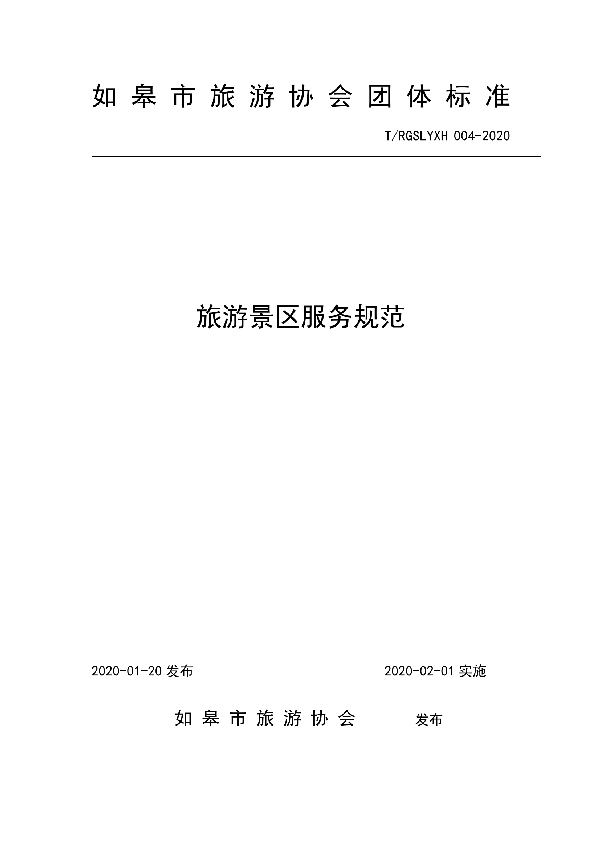 如皋市旅游协会团体标准

T/RGSLYXH 004-2020

旅游景区服务规范

2020-01-20 发布

2020-02-01 实施

如皋市旅游协会 发布